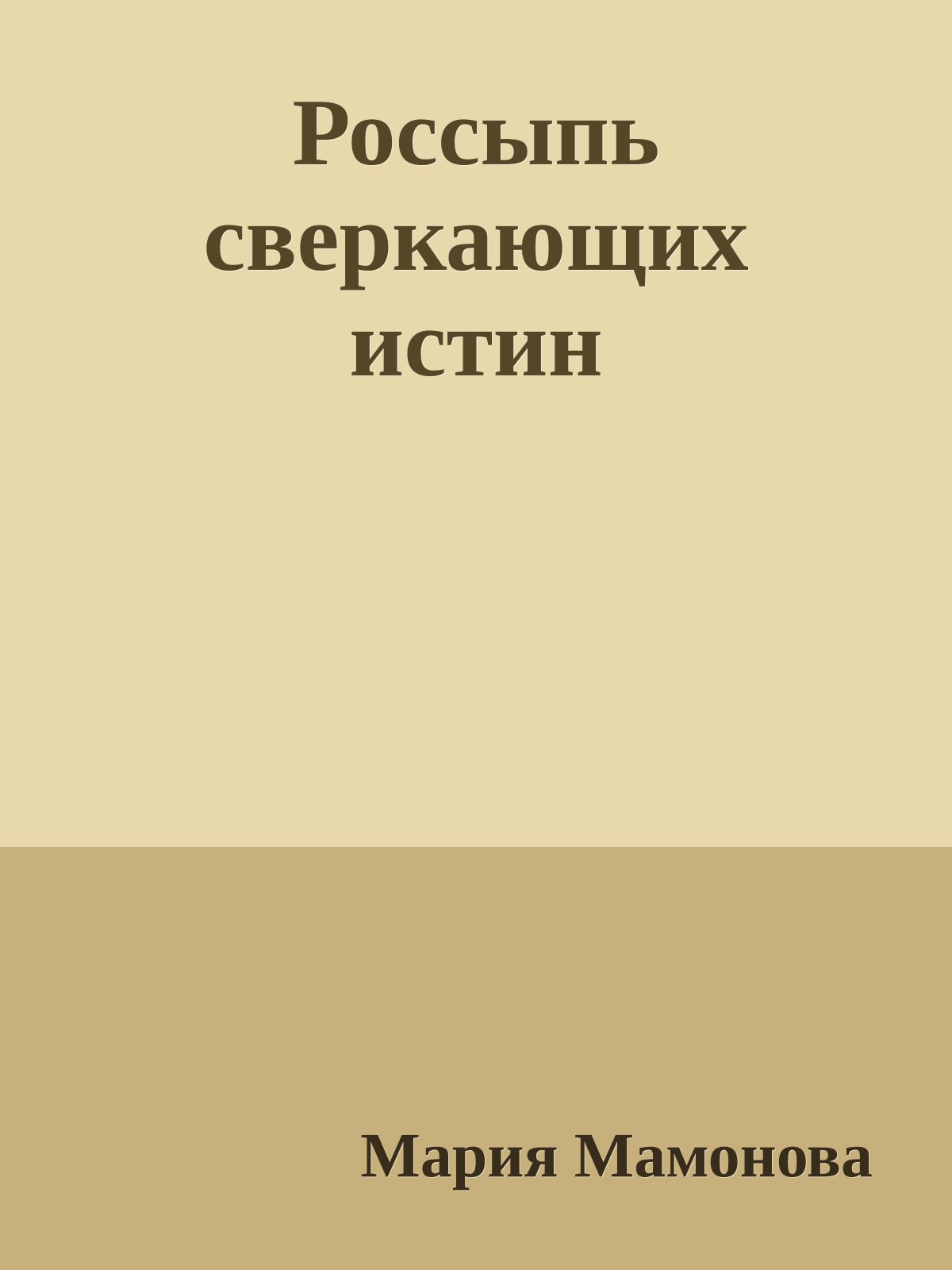 Россыпь сверкающих истин

Мария Мамонова